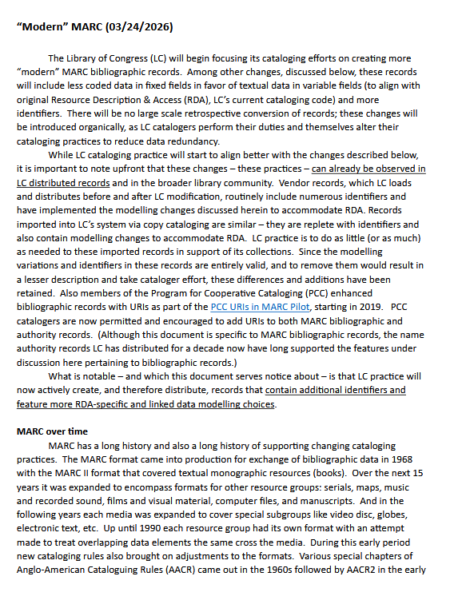 "Modern" MARC (03/24/2026)

The Library of Congress (LC) will begin focusing its cataloging efforts on creating more "modern" MARC bibliographic records. Among other changes, discussed below, these records will include less coded data in fixed fields in favor of textual data in variable fields (to align with original Resource Description & Access (RDA), LC's current cataloging code) and more identifiers. There will be no large scale retrospective conversion of records; these changes will be introduced organically, as LC catalogers perform their duties and themselves alter their cataloging practices to reduce data redundancy.

While LC cataloging practice will start to align better with the changes described below, it is important to note upfront that these changes – these practices – can already be observed in LC distributed records and in the broader library community. Vendor records, which LC loads and distributes before and after LC modification, routinely include numerous identifiers and have implemented the modelling changes discussed herein to accommodate RDA. Records imported into LC's system via copy cataloging are similar – they are replete with identifiers and also contain modelling changes to accommodate RDA. LC practice is to do as little (or as much) as needed to these imported records in support of its collections. Since the modelling variations and identifiers in these records are entirely valid, and to remove them would result in a lesser description and take cataloger effort, these differences and additions have been retained. Also members of the Program for Cooperative Cataloging (PCC) enhanced bibliographic records with URIs as part of the PCC URIs in MARC Pilot, starting in 2019. PCC catalogers are now permitted and encouraged to add URIs to both MARC bibliographic and authority records. (Although this document is specific to MARC bibliographic records, the name authority records LC has distributed for a decade now have long supported the features under discussion here pertaining to bibliographic records.)

What is notable – and which this document serves notice about – is that LC practice will now actively create, and therefore distribute, records that contain additional identifiers and feature more RDA-specific and linked data modelling choices.

MARC over time

MARC has a long history and also a long history of supporting changing cataloging practices. The MARC format came into production for exchange of bibliographic data in 1968 with the MARC II format that covered textual monographic resources (books). Over the next 15 years it was expanded to encompass formats for other resource groups: serials, maps, music and recorded sound, films and visual material, computer files, and manuscripts. And in the following years each media was expanded to cover special subgroups like video disc, globes, electronic text, etc. Up until 1990 each resource group had its own format with an attempt made to treat overlapping data elements the same cross the media. During this early period new cataloging rules also brought on adjustments to the formats. Various special chapters of Anglo-American Cataloguing Rules (AACR) came out in the 1960s followed by AACR2 in the early